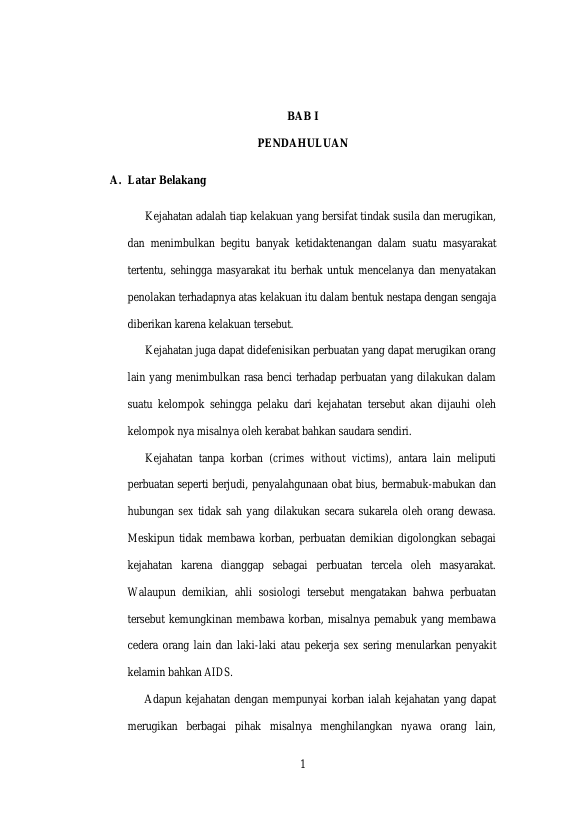 BAB I

PENDAHULUAN

A. Latar Belakang

Kejahatan adalah tiap kelakuan yang bersifat tindak susila dan merugikan, dan menimbulkan begitu banyak ketidaktenangan dalam suatu masyarakat tertentu, sehingga masyarakat itu berhak untuk mencelanya dan menyatakan penolakan terhadapnya atas kelakuan itu dalam bentuk nestapa dengan sengaja diberikan karena kelakuan tersebut.

Kejahatan juga dapat didefenisikan perbuatan yang dapat merugikan orang lain yang menimbulkan rasa benci terhadap perbuatan yang dilakukan dalam suatu kelompok sehingga pelaku dari kejahatan tersebut akan dijauhi oleh kelompok nya misalnya oleh kerabat bahkan saudara sendiri.

Kejahatan tanpa korban (crimes without victims), antara lain meliputi perbuatan seperti berjudi, penyalahgunaan obat bius, bermabuk-mabukan dan hubungan sex tidak sah yang dilakukan secara sukarela oleh orang dewasa. Meskipun tidak membawa korban, perbuatan demikian digolongkan sebagai kejahatan karena dianggap sebagai perbuatan tercela oleh masyarakat. Walaupun demikian, ahli sosiologi tersebut mengatakan bahwa perbuatan tersebut kemungkinan membawa korban, misalnya pemabuk yang membawa cedera orang lain dan laki-laki atau pekerja sex sering menularkan penyakit kelamin bahkan AIDS.

Adapun kejahatan dengan mempunyai korban ialah kejahatan yang dapat merugikan berbagai pihak misalnya menghilangkan nyawa orang lain,

1